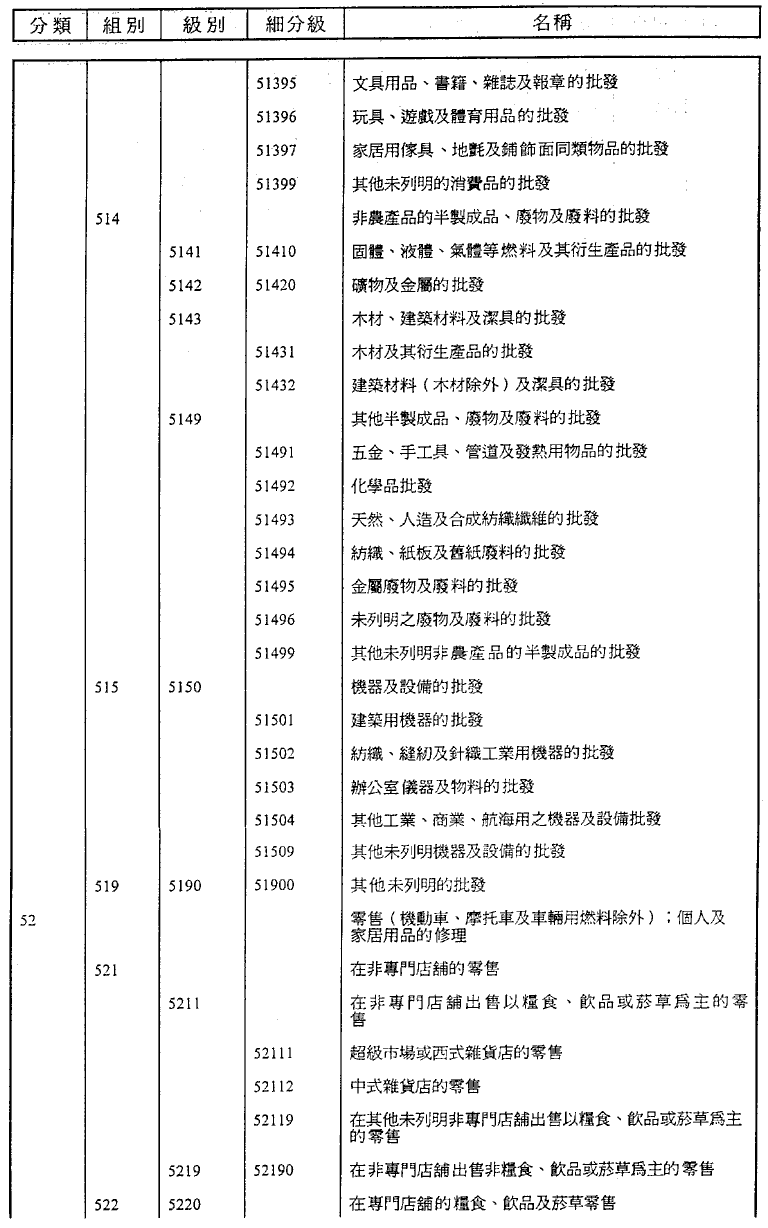 | 分類 | 組別 | 級別 | 細分級 | 名稱 |
|---|---|---|---|---|
| | | | 51395 | 文具用品、書籍、雜誌及報章的批發 |
| | | | 51396 | 玩具、遊戲及體育用品的批發 |
| | | | 51397 | 家居用傢具、地氈及鋪飾面同類物品的批發 |
| | | | 51399 | 其他未列明的消費品的批發 |
| | 514 | | | 非農產品的半製成品、廢物及廢料的批發 |
| | | 5141 | 51410 | 固體、液體、氣體等燃料及其衍生產品的批發 |
| | | 5142 | 51420 | 礦物及金屬的批發 |
| | | 5143 | | 木材、建築材料及潔具的批發 |
| | | | 51431 | 木材及其衍生產品的批發 |
| | | | 51432 | 建築材料（木材除外）及潔具的批發 |
| | | 5149 | | 其他半製成品、廢物及廢料的批發 |
| | | | 51491 | 五金、手工具、管道及發熱用物品的批發 |
| | | | 51492 | 化學品批發 |
| | | | 51493 | 天然、人造及合成紡織纖維的批發 |
| | | | 51494 | 紡織、紙板及舊紙廢料的批發 |
| | | | 51495 | 金屬廢物及廢料的批發 |
| | | | 51496 | 未列明之廢物及廢料的批發 |
| | | | 51499 | 其他未列明非農產品的半製成品的批發 |
| | 515 | 5150 | | 機器及設備的批發 |
| | | | 51501 | 建築用機器的批發 |
| | | | 51502 | 紡織、縫紉及針織工業用機器的批發 |
| | | | 51503 | 辦公室儀器及物料的批發 |
| | | | 51504 | 其他工業、商業、航海用之機器及設備批發 |
| | | | 51509 | 其他未列明機器及設備的批發 |
| | 519 | 5190 | 51900 | 其他未列明的批發 |
| 52 | | | | 零售（機動車、摩托車及車輛用燃料除外）；個人及家居用品的修理 |
| | 521 | | | 在非專門店舖的零售 |
| | | 5211 | | 在非專門店舖出售以糧食、飲品或菸草爲主的零售 |
| | | | 52111 | 超級市場或西式雜貨店的零售 |
| | | | 52112 | 中式雜貨店的零售 |
| | | | 52119 | 在其他未列明非專門店舖出售以糧食、飲品或菸草爲主的零售 |
| | | 5219 | 52190 | 在非專門店舖出售非糧食、飲品或菸草爲主的零售 |
| | 522 | 5220 | | 在專門店舖的糧食、飲品及菸草零售 |